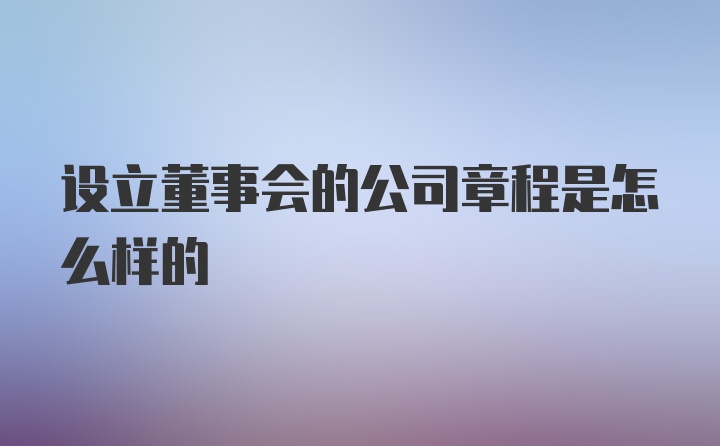 设立董事会的公司章程是怎么样的